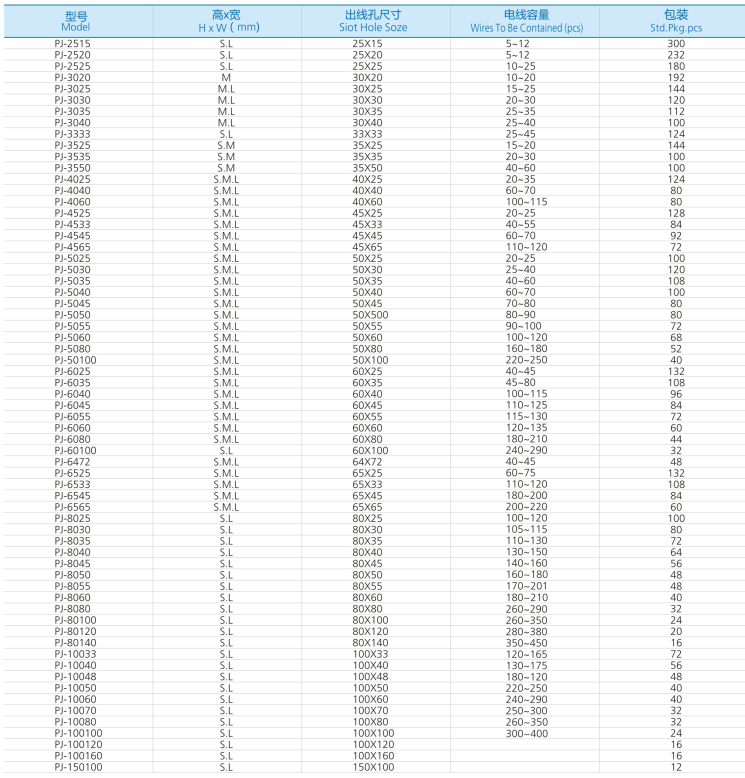 | 型号 Model | 高x宽 H x W ( mm) | 出线孔尺寸 Siot Hole Soze | 电线容量 Wires To Be Contained (pcs) | 包装 Std.Pkg.pcs |
|---|---|---|---|---|
| PJ-2515 | S.L | 25X15 | 5~12 | 300 |
| PJ-2520 | S.L | 25X20 | 5~12 | 232 |
| PJ-2525 | S.L | 25X25 | 10~25 | 180 |
| PJ-3020 | M | 30X20 | 10~20 | 192 |
| PJ-3025 | M.L | 30X25 | 15~25 | 144 |
| PJ-3030 | M.L | 30X30 | 20~30 | 120 |
| PJ-3035 | M.L | 30X35 | 25~35 | 112 |
| PJ-3040 | M.L | 30X40 | 25~40 | 100 |
| PJ-3333 | S.L | 33X33 | 25~45 | 124 |
| PJ-3525 | S.M | 35X25 | 15~20 | 144 |
| PJ-3535 | S.M | 35X35 | 20~30 | 100 |
| PJ-3550 | S.M | 35X50 | 40~60 | 100 |
| PJ-4025 | S.M.L | 40X25 | 20~35 | 124 |
| PJ-4040 | S.M.L | 40X40 | 60~70 | 80 |
| PJ-4060 | S.M.L | 40X60 | 100~115 | 80 |
| PJ-4525 | S.M.L | 45X25 | 20~25 | 128 |
| PJ-4533 | S.M.L | 45X33 | 40~55 | 84 |
| PJ-4545 | S.M.L | 45X45 | 60~70 | 92 |
| PJ-4565 | S.M.L | 45X65 | 110~120 | 72 |
| PJ-5025 | S.M.L | 50X25 | 20~25 | 100 |
| PJ-5030 | S.M.L | 50X30 | 25~40 | 120 |
| PJ-5035 | S.M.L | 50X35 | 40~60 | 108 |
| PJ-5040 | S.M.L | 50X40 | 60~70 | 100 |
| PJ-5045 | S.M.L | 50X45 | 70~80 | 80 |
| PJ-5050 | S.M.L | 50X500 | 80~90 | 80 |
| PJ-5055 | S.M.L | 50X55 | 90~100 | 72 |
| PJ-5060 | S.M.L | 50X60 | 100~120 | 68 |
| PJ-5080 | S.M.L | 50X80 | 160~180 | 52 |
| PJ-50100 | S.M.L | 50X100 | 220~250 | 40 |
| PJ-6025 | S.M.L | 60X25 | 40~45 | 132 |
| PJ-6035 | S.M.L | 60X35 | 45~80 | 108 |
| PJ-6040 | S.M.L | 60X40 | 100~115 | 96 |
| PJ-6045 | S.M.L | 60X45 | 110~125 | 84 |
| PJ-6055 | S.M.L | 60X55 | 115~130 | 72 |
| PJ-6060 | S.M.L | 60X60 | 120~135 | 60 |
| PJ-6080 | S.M.L | 60X80 | 180~210 | 44 |
| PJ-60100 | S.L | 60X100 | 240~290 | 32 |
| PJ-6472 | S.M.L | 64X72 | 40~45 | 48 |
| PJ-6525 | S.M.L | 65X25 | 60~75 | 132 |
| PJ-6533 | S.M.L | 65X33 | 110~120 | 108 |
| PJ-6545 | S.M.L | 65X45 | 180~200 | 84 |
| PJ-6565 | S.M.L | 65X65 | 200~220 | 60 |
| PJ-8025 | S.L | 80X25 | 100~120 | 100 |
| PJ-8030 | S.L | 80X30 | 105~115 | 80 |
| PJ-8035 | S.L | 80X35 | 110~130 | 72 |
| PJ-8040 | S.L | 80X40 | 130~150 | 64 |
| PJ-8045 | S.L | 80X45 | 140~160 | 56 |
| PJ-8050 | S.L | 80X50 | 160~180 | 48 |
| PJ-8055 | S.L | 80X55 | 170~201 | 48 |
| PJ-8060 | S.L | 80X60 | 180~210 | 40 |
| PJ-8080 | S.L | 80X80 | 260~290 | 32 |
| PJ-80100 | S.L | 80X100 | 260~350 | 24 |
| PJ-80120 | S.L | 80X120 | 280~380 | 20 |
| PJ-80140 | S.L | 80X140 | 350~450 | 16 |
| PJ-10033 | S.L | 100X33 | 120~165 | 72 |
| PJ-10040 | S.L | 100X40 | 130~175 | 56 |
| PJ-10048 | S.L | 100X48 | 180~120 | 48 |
| PJ-10050 | S.L | 100X50 | 220~250 | 40 |
| PJ-10060 | S.L | 100X60 | 240~290 | 40 |
| PJ-10070 | S.L | 100X70 | 250~300 | 32 |
| PJ-10080 | S.L | 100X80 | 260~350 | 32 |
| PJ-100100 | S.L | 100X100 | 300~400 | 24 |
| PJ-100120 | S.L | 100X120 | | 16 |
| PJ-100160 | S.L | 100X160 | | 16 |
| PJ-150100 | S.L | 150X100 | | 12 |